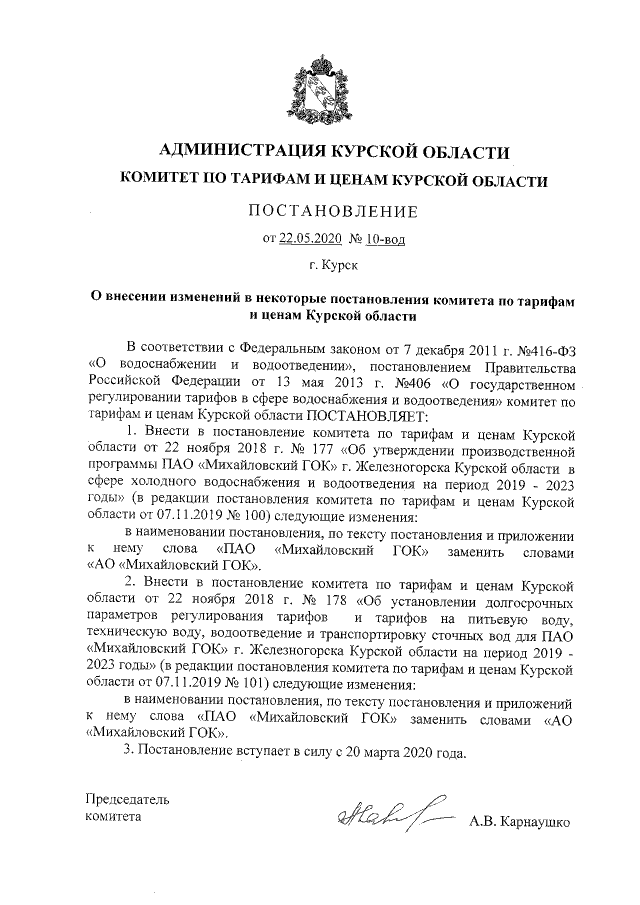 АДМИНИСТРАЦИЯ КУРСКОЙ ОБЛАСТИ

КОМИТЕТ ПО ТАРИФАМ И ЦЕНАМ КУРСКОЙ ОБЛАСТИ

ПОСТАНОВЛЕНИЕ

от 22.05.2020 № 10-вод

г. Курск

О внесении изменений в некоторые постановления комитета по тарифам и ценам Курской области

В соответствии с Федеральным законом от 7 декабря 2011 г. №416-ФЗ «О водоснабжении и водоотведении», постановлением Правительства Российской Федерации от 13 мая 2013 г. №406 «О государственном регулировании тарифов в сфере водоснабжения и водоотведения» комитет по тарифам и ценам Курской области ПОСТАНОВЛЯЕТ:

1. Внести в постановление комитета по тарифам и ценам Курской области от 22 ноября 2018 г. № 177 «Об утверждении производственной программы ПАО «Михайловский ГОК» г. Железногорска Курской области в сфере холодного водоснабжения и водоотведения на период 2019 - 2023 годы» (в редакции постановления комитета по тарифам и ценам Курской области от 07.11.2019 № 100) следующие изменения:

в наименовании постановления, по тексту постановления и приложении к нему слова «ПАО «Михайловский ГОК» заменить словами «АО «Михайловский ГОК».

2. Внести в постановление комитета по тарифам и ценам Курской области от 22 ноября 2018 г. № 178 «Об установлении долгосрочных параметров регулирования тарифов и тарифов на питьевую воду, техническую воду, водоотведение и транспортировку сточных вод для ПАО «Михайловский ГОК» г. Железногорска Курской области на период 2019 - 2023 годы» (в редакции постановления комитета по тарифам и ценам Курской области от 07.11.2019 № 101) следующие изменения:

в наименовании постановления, по тексту постановления и приложений к нему слова «ПАО «Михайловский ГОК» заменить словами «АО «Михайловский ГОК».

3. Постановление вступает в силу с 20 марта 2020 года.

Председатель комитета

А.В. Карнаушко